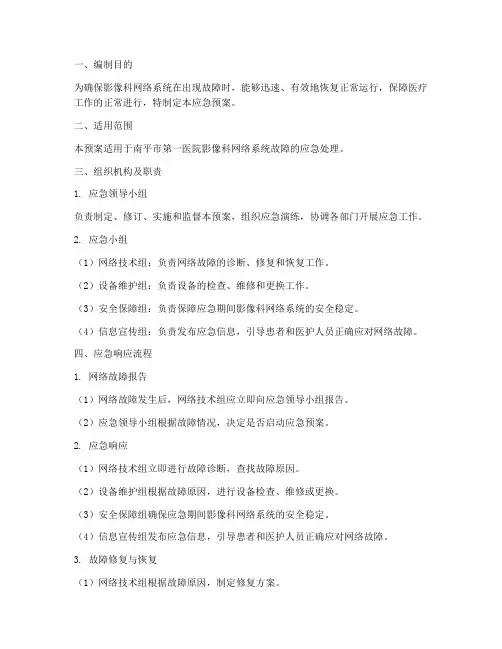 一、编制目的

为确保影像科网络系统在出现故障时，能够迅速、有效地恢复正常运行，保障医疗工作的正常进行，特制定本应急预案。

二、适用范围

本预案适用于南平市第一医院影像科网络系统故障的应急处理。

三、组织机构及职责

1. 应急领导小组

负责制定、修订、实施和监督本预案，组织应急演练，协调各部门开展应急工作。

2. 应急小组

（1）网络技术组：负责网络故障的诊断、修复和恢复工作。

（2）设备维护组：负责设备的检查、维修和更换工作。

（3）安全保障组：负责保障应急期间影像科网络系统的安全稳定。

（4）信息宣传组：负责发布应急信息，引导患者和医护人员正确应对网络故障。

四、应急响应流程

1. 网络故障报告

（1）网络故障发生后，网络技术组应立即向应急领导小组报告。

（2）应急领导小组根据故障情况，决定是否启动应急预案。

2. 应急响应

（1）网络技术组立即进行故障诊断，查找故障原因。

（2）设备维护组根据故障原因，进行设备检查、维修或更换。

（3）安全保障组确保应急期间影像科网络系统的安全稳定。

（4）信息宣传组发布应急信息，引导患者和医护人员正确应对网络故障。

3. 故障修复与恢复

（1）网络技术组根据故障原因，制定修复方案。